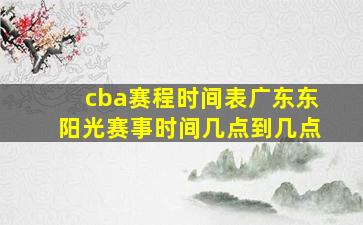 cba赛程时间表广东东阳光赛事时间几点到几点